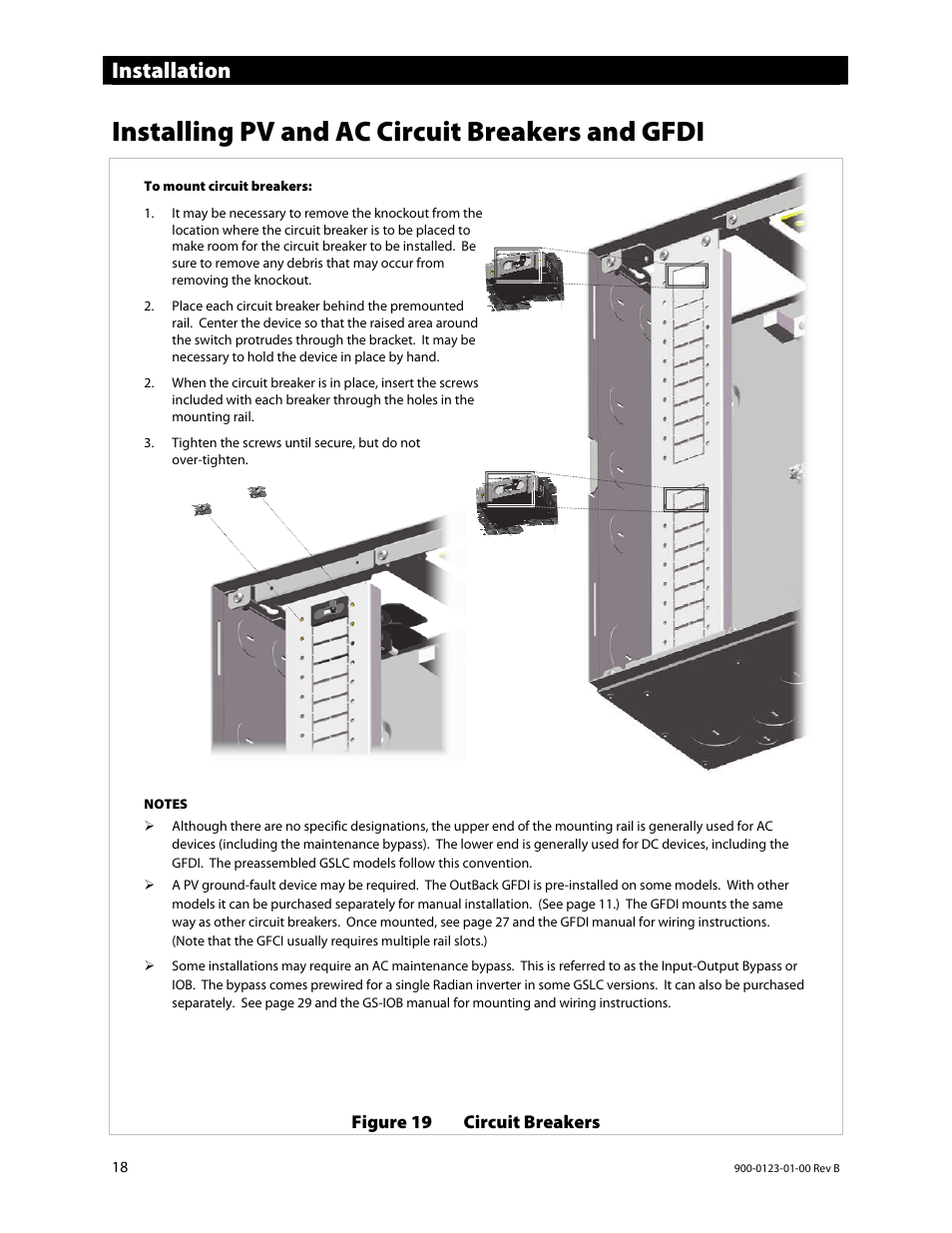 Installation

Installing PV and AC Circuit Breakers and GFDI

To mount circuit breakers:

1. It may be necessary to remove the knockout from the location where the circuit breaker is to be placed to make room for the circuit breaker to be installed. Be sure to remove any debris that may occur from removing the knockout.

2. Place each circuit breaker behind the premounted rail. Center the device so that the raised area around the switch protrudes through the bracket. It may be necessary to hold the device in place by hand.

2. When the circuit breaker is in place, insert the screws included with each breaker through the holes in the mounting rail.

3. Tighten the screws until secure, but do not over-tighten.

NOTES

➢ Although there are no specific designations, the upper end of the mounting rail is generally used for AC devices (including the maintenance bypass). The lower end is generally used for DC devices, including the GFDI. The preassembled GSLC models follow this convention.

➢ A PV ground-fault device may be required. The OutBack GFDI is pre-installed on some models. With other models it can be purchased separately for manual installation. (See page 11.) The GFDI mounts the same way as other circuit breakers. Once mounted, see page 27 and the GFDI manual for wiring instructions. (Note that the GFCI usually requires multiple rail slots.)

➢ Some installations may require an AC maintenance bypass. This is referred to as the Input-Output Bypass or IOB. The bypass comes prewired for a single Radian inverter in some GSLC versions. It can also be purchased separately. See page 29 and the GS-IOB manual for mounting and wiring instructions.

Figure 19 Circuit Breakers

18

900-0123-01-00 Rev B